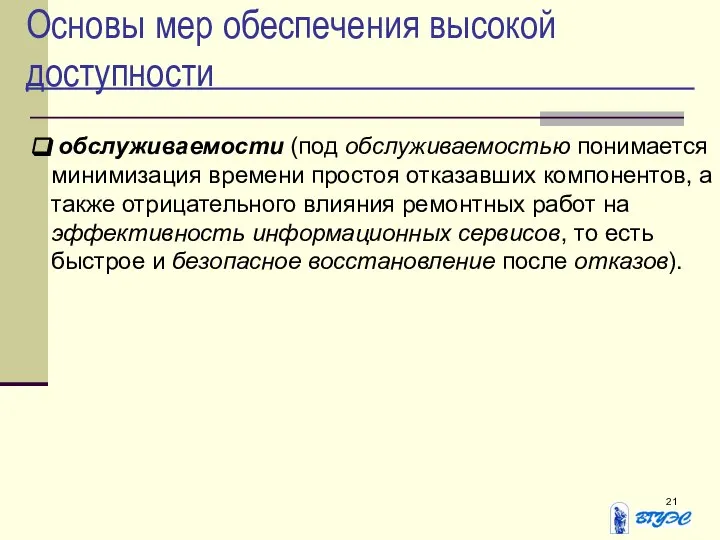 Основы мер обеспечения высокой доступности

обслуживаемости (под обслуживаемостью понимается минимизация времени простоя отказавших компонентов, а также отрицательного влияния ремонтных работ на эффективность информационных сервисов, то есть быстрое и безопасное восстановление после отказов).

21

ВГУЭС